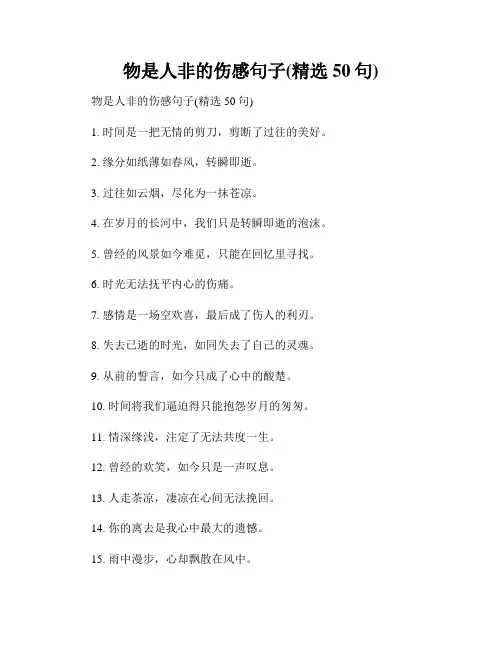 物是人非的伤感句子(精选 50 句)

物是人非的伤感句子(精选 50 句)

1. 时间是一把无情的剪刀，剪断了过往的美好。

2. 缘分如纸薄如春风，转瞬即逝。

3. 过往如云烟，尽化为一抹苍凉。

4. 在岁月的长河中，我们只是转瞬即逝的泡沫。

5. 曾经的风景如今难觅，只能在回忆里寻找。

6. 时光无法抚平内心的伤痛。

7. 感情是一场空欢喜，最后成了伤人的利刃。

8. 失去已逝的时光，如同失去了自己的灵魂。

9. 从前的誓言，如今只成了心中的酸楚。

10. 时间将我们逼迫得只能抱怨岁月的匆匆。

11. 情深缘浅，注定了无法共度一生。

12. 曾经的欢笑，如今只是一声叹息。

13. 人走茶凉，凄凉在心间无法挽回。

14. 你的离去是我心中最大的遗憾。

15. 雨中漫步，心却飘散在风中。